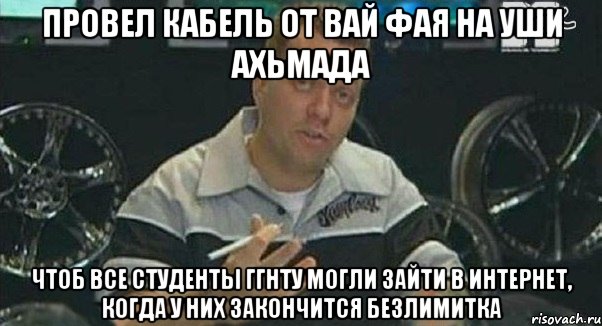 ПРОВЕЛ КАБЕЛЬ ОТ ВАЙ ФАЯ НА УШИ АХЬМАДА

ЧТОБ ВСЕ СТУДЕНТЫ ГГНТУ МОГЛИ ЗАЙТИ В ИНТЕРНЕТ, КОГДА У НИХ ЗАКОНЧИТСЯ БЕЗЛИМИТКА

risovach.ru